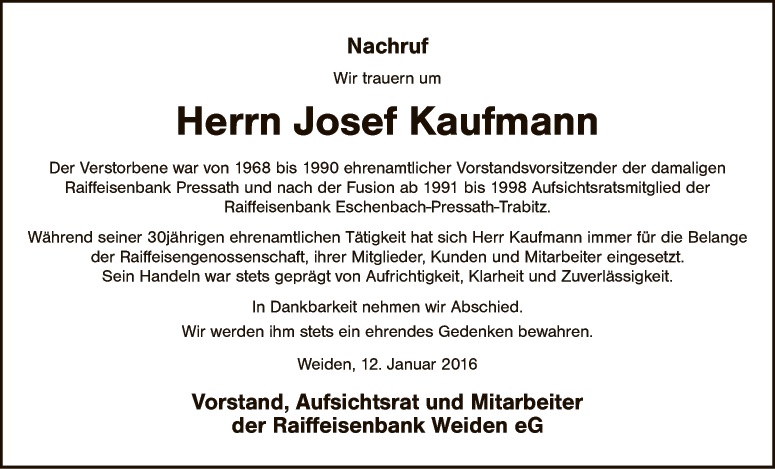 Nachruf

Wir trauern um

Herrn Josef Kaufmann

Der Verstorbene war von 1968 bis 1990 ehrenamtlicher Vorstandsvorsitzender der damaligen Raiffeisenbank Pressath und nach der Fusion ab 1991 bis 1998 Aufsichtsratsmitglied der Raiffeisenbank Eschenbach-Pressath-Trabitz.

Während seiner 30jährigen ehrenamtlichen Tätigkeit hat sich Herr Kaufmann immer für die Belange der Raiffeisengenossenschaft, ihrer Mitglieder, Kunden und Mitarbeiter eingesetzt. Sein Handeln war stets geprägt von Aufrichtigkeit, Klarheit und Zuverlässigkeit.

In Dankbarkeit nehmen wir Abschied.
Wir werden ihm stets ein ehrendes Gedenken bewahren.

Weiden, 12. Januar 2016

Vorstand, Aufsichtsrat und Mitarbeiter
der Raiffeisenbank Weiden eG